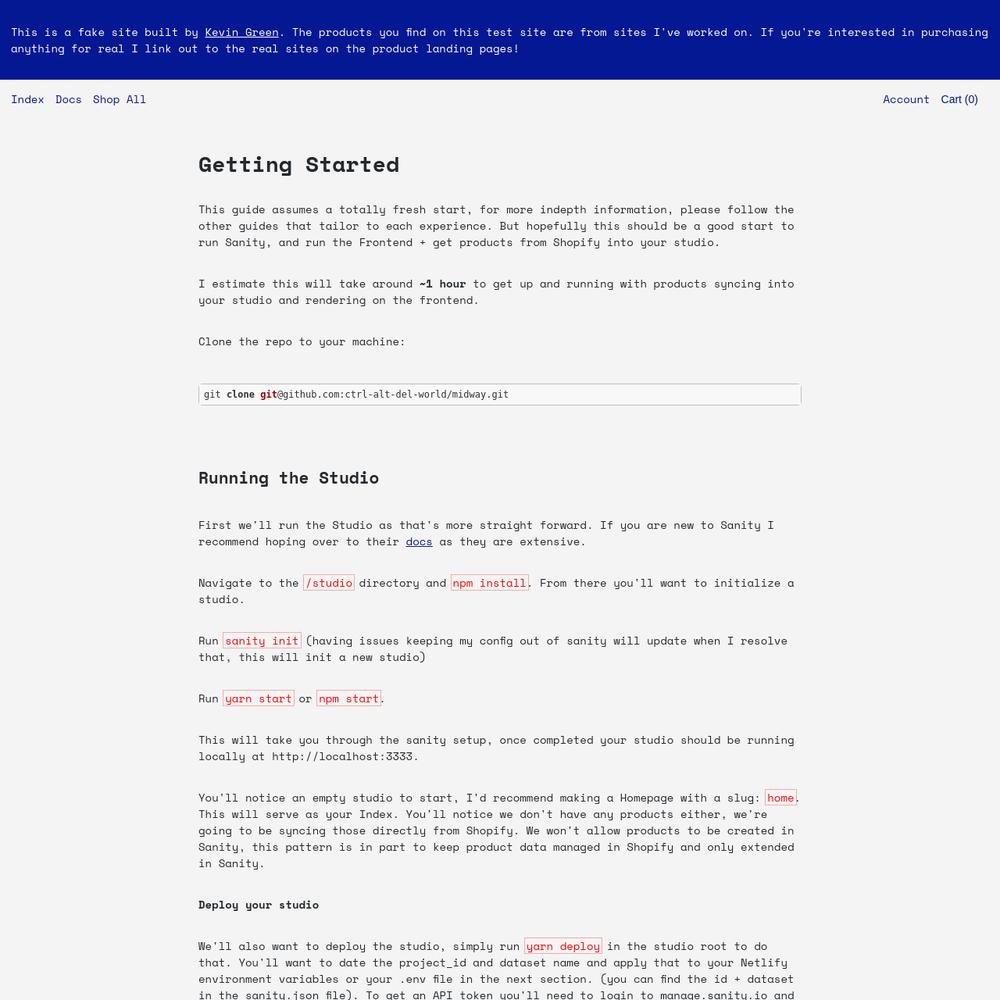 This is a fake site built by Kevin Green. The products you find on this test site are from sites I've worked on. If you're interested in purchasing anything for real I link out to the real sites on the product landing pages!

Index Docs Shop All

Account Cart (0)

Getting Started

This guide assumes a totally fresh start, for more indepth information, please follow the other guides that tailor to each experience. But hopefully this should be a good start to run Sanity, and run the Frontend + get products from Shopify into your studio.

I estimate this will take around ~1 hour to get up and running with products syncing into your studio and rendering on the frontend.

Clone the repo to your machine:

git clone git@github.com:ctrl-alt-del-world/midway.git

Running the Studio

First we'll run the Studio as that's more straight forward. If you are new to Sanity I recommend hoping over to their docs as they are extensive.

Navigate to the /studio directory and npm install. From there you'll want to initialize a studio.

Run sanity init (having issues keeping my config out of sanity will update when I resolve that, this will init a new studio)

Run yarn start or npm start.

This will take you through the sanity setup, once completed your studio should be running locally at http://localhost:3333.

You'll notice an empty studio to start, I'd recommend making a Homepage with a slug: home. This will serve as your Index. You'll notice we don't have any products either, we're going to be syncing those directly from Shopify. We won't allow products to be created in Sanity, this pattern is in part to keep product data managed in Shopify and only extended in Sanity.

Deploy your studio

We'll also want to deploy the studio, simply run yarn deploy in the studio root to do that. You'll want to date the project_id and dataset name and apply that to your Netlify environment variables or your .env file in the next section. (you can find the id + dataset in the sanity.json file). To get an API token you'll need to login to manage.sanity.io and